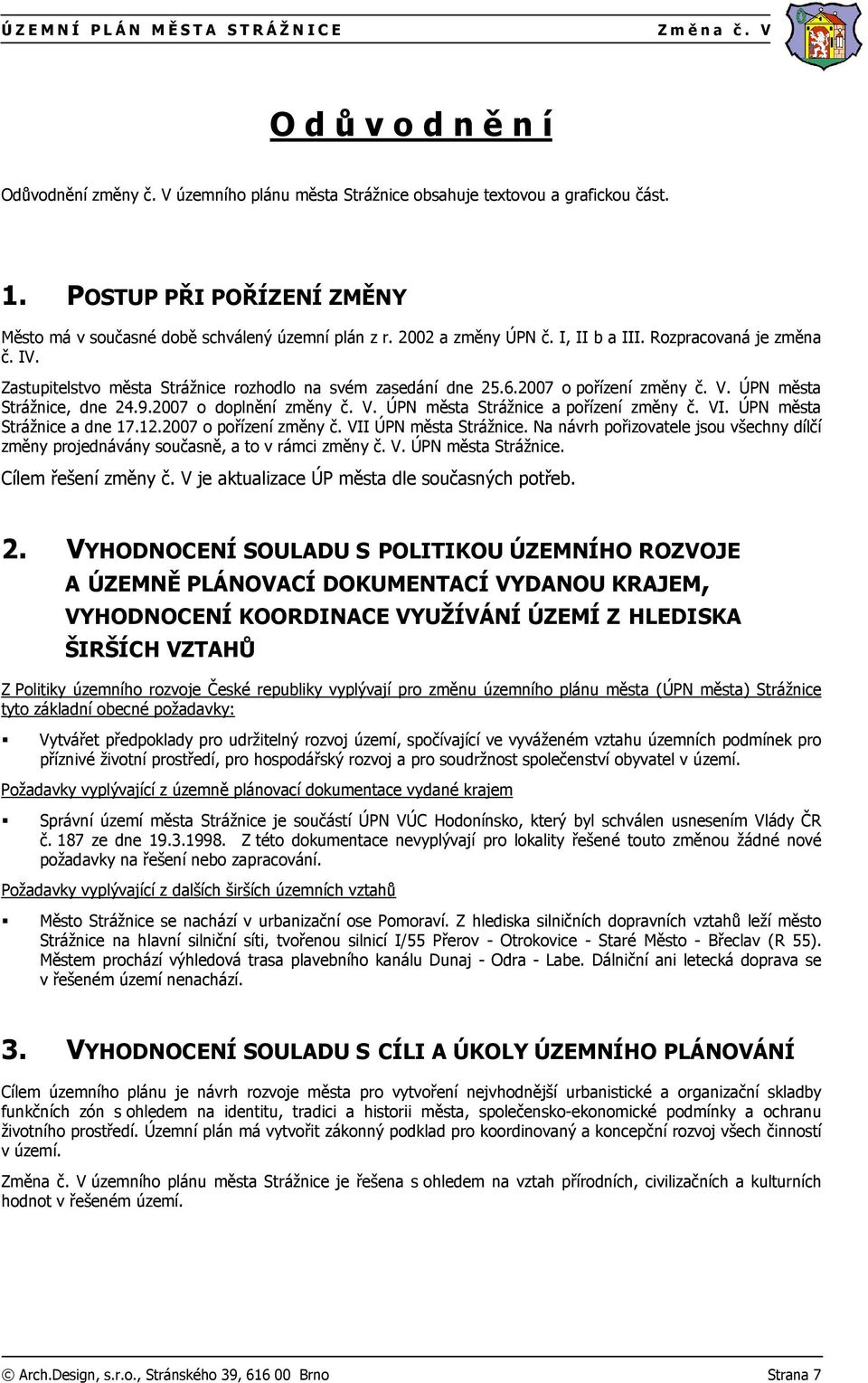 ÚZEMNÍ PLÁN MĚSTA STRÁŽNICE Změna č. V

Odůvodnění

Odůvodnění změny č. V územního plánu města Strážnice obsahuje textovou a grafickou část.

1. POSTUP PŘI POŘÍZENÍ ZMĚNY

Město má v současné době schválený územní plán z r. 2002 a změny ÚPN č. I, II b a III. Rozpracovaná je změna č. IV.

Zastupitelstvo města Strážnice rozhodlo na svém zasedání dne 25.6.2007 o pořízení změny č. V. ÚPN města Strážnice, dne 24.9.2007 o doplnění změny č. V. ÚPN města Strážnice a pořízení změny č. VI. ÚPN města Strážnice a dne 17.12.2007 o pořízení změny č. VII ÚPN města Strážnice. Na návrh pořizovatele jsou všechny dílčí změny projednávány současně, a to v rámci změny č. V. ÚPN města Strážnice.

Cílem řešení změny č. V je aktualizace ÚP města dle současných potřeb.

2. VYHODNOCENÍ SOULADU S POLITIKOU ÚZEMNÍHO ROZVOJE A ÚZEMNĚ PLÁNOVACÍ DOKUMENTACÍ VYDANOU KRAJEM, VYHODNOCENÍ KOORDINACE VYUŽÍVÁNÍ ÚZEMÍ Z HLEDISKA ŠIRŠÍCH VZTAHŮ

Z Politiky územního rozvoje České republiky vyplývají pro změnu územního plánu města (ÚPN města) Strážnice tyto základní obecné požadavky:

▪ Vytvářet předpoklady pro udržitelný rozvoj území, spočívající ve vyváženém vztahu územních podmínek pro příznivé životní prostředí, pro hospodářský rozvoj a pro soudržnost společenství obyvatel v území.

Požadavky vyplývající z územně plánovací dokumentace vydané krajem

▪ Správní území města Strážnice je součástí ÚPN VÚC Hodonínsko, který byl schválen usnesením Vlády ČR č. 187 ze dne 19.3.1998. Z této dokumentace nevyplývají pro lokality řešené touto změnou žádné nové požadavky na řešení nebo zapracování.

Požadavky vyplývající z dalších širších územních vztahů

▪ Město Strážnice se nachází v urbanizační ose Pomoraví. Z hlediska silničních dopravních vztahů leží město Strážnice na hlavní silniční síti, tvořenou silnicí I/55 Přerov - Otrokovice - Staré Město - Břeclav (R 55). Městem prochází výhledová trasa plavebního kanálu Dunaj - Odra - Labe. Dálniční ani letecká doprava se v řešeném území nenachází.

3. VYHODNOCENÍ SOULADU S CÍLI A ÚKOLY ÚZEMNÍHO PLÁNOVÁNÍ

Cílem územního plánu je návrh rozvoje města pro vytvoření nejvhodnější urbanistické a organizační skladby funkčních zón s ohledem na identitu, tradici a historii města, společensko-ekonomické podmínky a ochranu životního prostředí. Územní plán má vytvořit zákonný podklad pro koordinovaný a koncepční rozvoj všech činností v území.

Změna č. V územního plánu města Strážnice je řešena s ohledem na vztah přírodních, civilizačních a kulturních hodnot v řešeném území.

© Arch.Design, s.r.o., Stránského 39, 616 00 Brno Strana 7